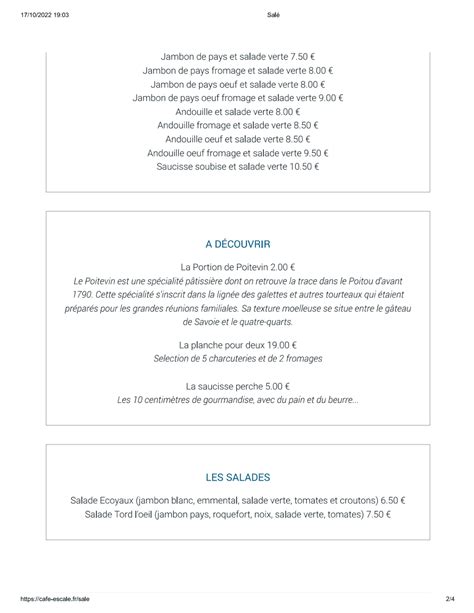 17/10/2022 19:03 Salé

Jambon de pays et salade verte 7.50 €
Jambon de pays fromage et salade verte 8.00 €
Jambon de pays oeuf et salade verte 8.00 €
Jambon de pays oeuf fromage et salade verte 9.00 €
Andouille et salade verte 8.00 €
Andouille fromage et salade verte 8.50 €
Andouille oeuf et salade verte 8.50 €
Andouille oeuf fromage et salade verte 9.50 €
Saucisse soubise et salade verte 10.50 €

A DÉCOUVRIR

La Portion de Poitevin 2.00 €
Le Poitevin est une spécialité pâtissière dont on retrouve la trace dans le Poitou d'avant 1790. Cette spécialité s'inscrit dans la lignée des galettes et autres tourteaux qui étaient préparés pour les grandes réunions familiales. Sa texture moelleuse se situe entre le gâteau de Savoie et le quatre-quarts.

La planche pour deux 19.00 €
Selection de 5 charcuteries et de 2 fromages

La saucisse perche 5.00 €
Les 10 centimètres de gourmandise, avec du pain et du beurre...

LES SALADES

Salade Ecoyaux (jambon blanc, emmental, salade verte, tomates et croutons) 6.50 €
Salade Tord l'oeil (jambon pays, roquefort, noix, salade verte, tomates) 7.50 €

https://cafe-escale.fr/sale 2/4